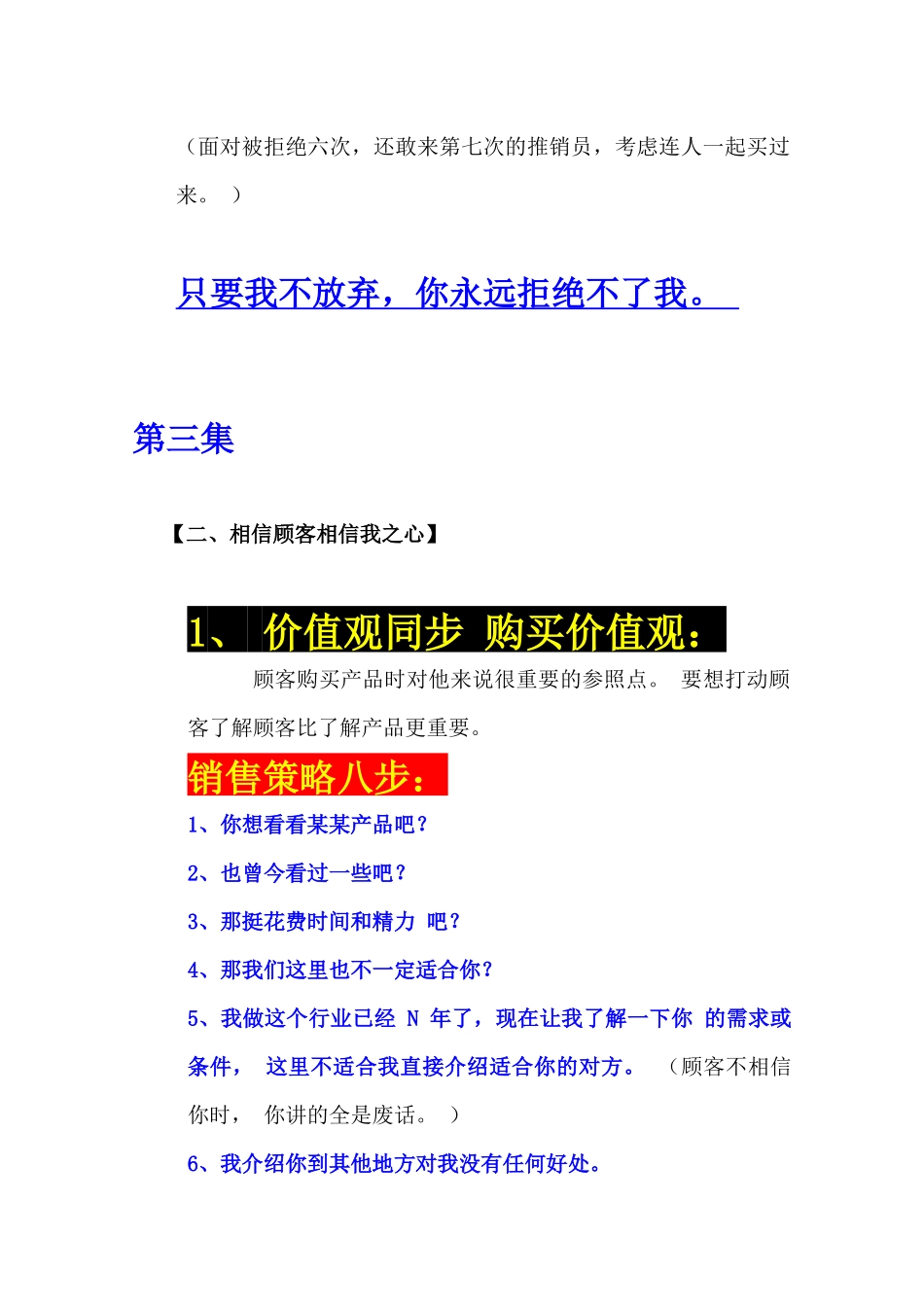 （面对被拒绝六次，还敢来第七次的推销员，考虑连人一起买过来。 ）

只要我不放弃，你永远拒绝不了我。

第三集

【二、相信顾客相信我之心】

1、 价值观同步 购买价值观：

顾客购买产品时对他来说很重要的参照点。 要想打动顾客了解顾客比了解产品更重要。

销售策略八步：

1、你想看看某某产品吧？

2、也曾今看过一些吧？

3、那挺花费时间和精力 吧？

4、那我们这里也不一定适合你？

5、我做这个行业已经 N 年了，现在让我了解一下你 的需求或条件， 这里不适合我直接介绍适合你的对方。 （顾客不相信你时， 你讲的全是废话。 ）

6、我介绍你到其他地方对我没有任何好处。